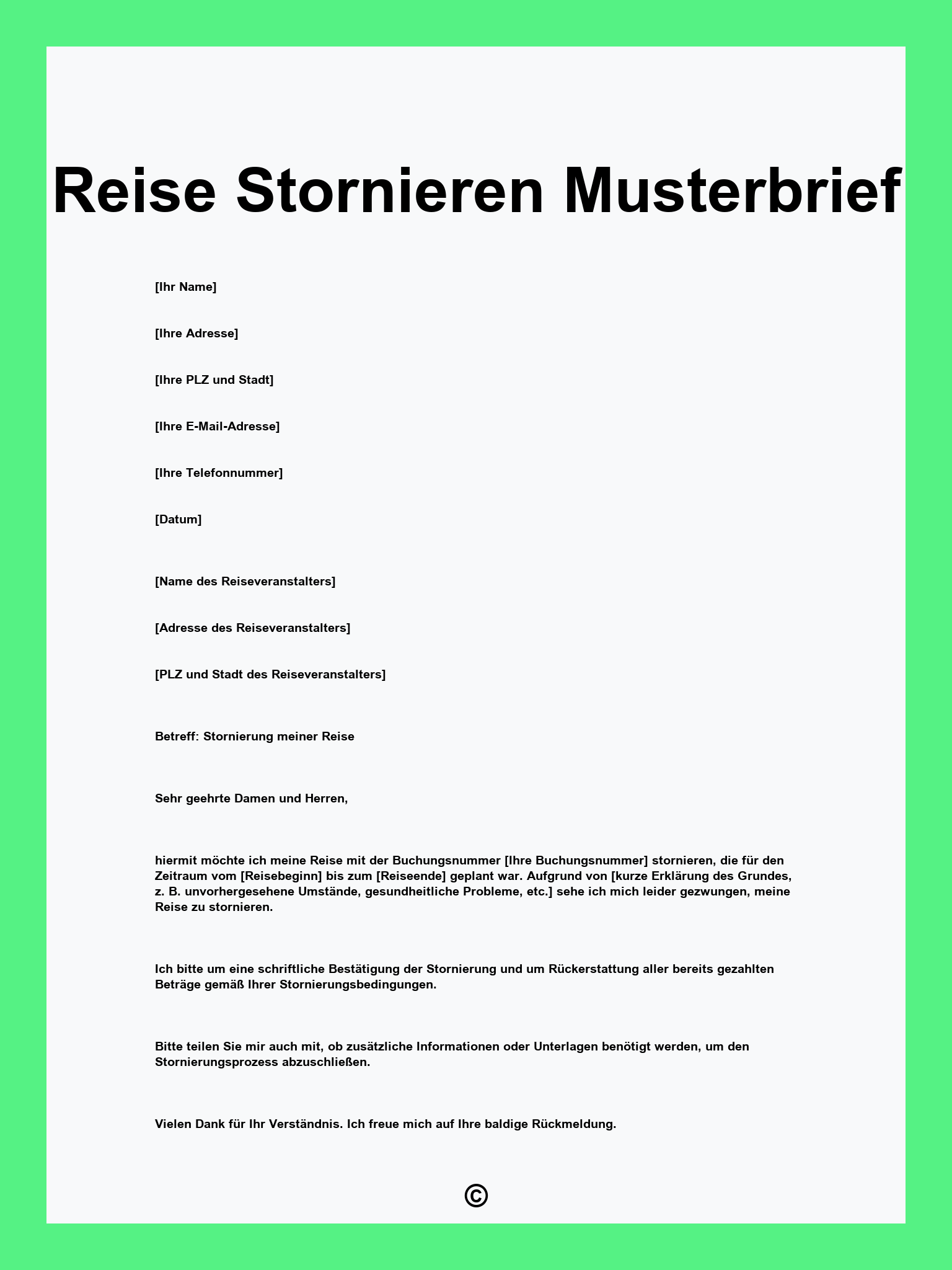 Reise Stornieren Musterbrief

[Ihr Name]

[Ihre Adresse]

[Ihre PLZ und Stadt]

[Ihre E-Mail-Adresse]

[Ihre Telefonnummer]

[Datum]

[Name des Reiseveranstalters]

[Adresse des Reiseveranstalters]

[PLZ und Stadt des Reiseveranstalters]

Betreff: Stornierung meiner Reise

Sehr geehrte Damen und Herren,

hiermit möchte ich meine Reise mit der Buchungsnummer [Ihre Buchungsnummer] stornieren, die für den Zeitraum vom [Reisebeginn] bis zum [Reiseende] geplant war. Aufgrund von [kurze Erklärung des Grundes, z. B. unvorhergesehene Umstände, gesundheitliche Probleme, etc.] sehe ich mich leider gezwungen, meine Reise zu stornieren.

Ich bitte um eine schriftliche Bestätigung der Stornierung und um Rückerstattung aller bereits gezahlten Beträge gemäß Ihrer Stornierungsbedingungen.

Bitte teilen Sie mir auch mit, ob zusätzliche Informationen oder Unterlagen benötigt werden, um den Stornierungsprozess abzuschließen.

Vielen Dank für Ihr Verständnis. Ich freue mich auf Ihre baldige Rückmeldung.

©